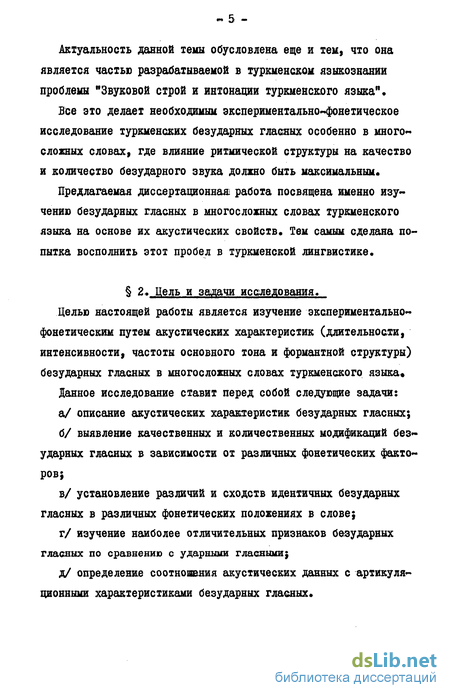 - 5 -

Актуальность данной темы обусловлена еще и тем, что она является частью разрабатываемой в туркменском языкознании проблемы "Звуковой строй и интонации туркменского языка".

Все это делает необходимым экспериментально-фонетическое исследование туркменских безударных гласных особенно в многосложных словах, где влияние ритмической структуры на качество и количество безударного звука должно быть максимальным.

Предлагаемая диссертационная работа посвящена именно изучению безударных гласных в многосложных словах туркменского языка на основе их акустических свойств. Тем самым сделана попытка восполнить этот пробел в туркменской лингвистике.

§ 2. Цель и задачи исследования.

Целью настоящей работы является изучение экспериментально-фонетическим путем акустических характеристик (длительности, интенсивности, частоты основного тона и формантной структуры) безударных гласных в многосложных словах туркменского языка.

Данное исследование ставит перед собой следующие задачи:

а/ описание акустических характеристик безударных гласных;

б/ выявление качественных и количественных модификаций безударных гласных в зависимости от различных фонетических факторов;

в/ установление различий и сходств идентичных безударных гласных в различных фонетических положениях в слове;

г/ изучение наиболее отличительных признаков безударных гласных по сравнению с ударными гласными;

д/ определение соотношения акустических данных с артикуляционными характеристиками безударных гласных.

dsLib.net
библиотека диссертаций